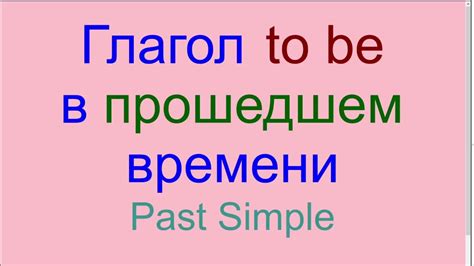 Глагол to be в прошедшем времени
Past Simple